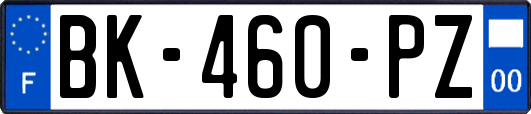 F
BK-460-PZ
00